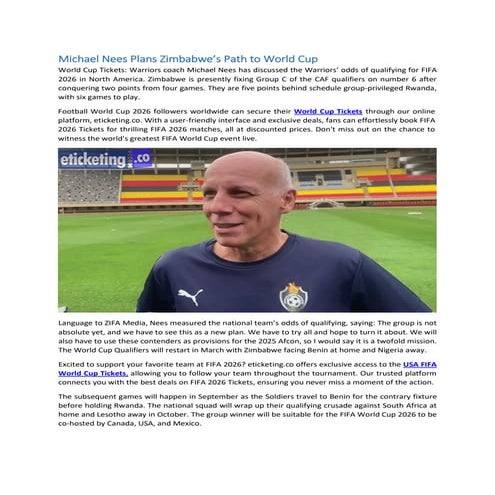 Michael Nees Plans Zimbabwe's Path to World Cup

World Cup Tickets: Warriors coach Michael Nees has discussed the Warriors' odds of qualifying for FIFA 2026 in North America. Zimbabwe is presently fixing Group C of the CAF qualifiers on number 6 after conquering two points from four games. They are five points behind schedule group-privileged Rwanda, with six games to play.

Football World Cup 2026 followers worldwide can secure their World Cup Tickets through our online platform, eticketing.co. With a user-friendly interface and exclusive deals, fans can effortlessly book FIFA 2026 Tickets for thrilling FIFA 2026 matches, all at discounted prices. Don't miss out on the chance to witness the world's greatest FIFA World Cup event live.

eticketing.co

Language to ZIFA Media, Nees measured the national team's odds of qualifying, saying: The group is not absolute yet, and we have to see this as a new plan. We have to try all and hope to turn it about. We will also have to use these contenders as provisions for the 2025 Afcon, so I would say it is a twofold mission. The World Cup Qualifiers will restart in March with Zimbabwe facing Benin at home and Nigeria away.

Excited to support your favorite team at FIFA 2026? eticketing.co offers exclusive access to the USA FIFA World Cup Tickets, allowing you to follow your team throughout the tournament. Our trusted platform connects you with the best deals on FIFA 2026 Tickets, ensuring you never miss a moment of the action.

The subsequent games will happen in September as the Soldiers travel to Benin for the contrary fixture before holding Rwanda. The national squad will wrap up their qualifying crusade against South Africa at home and Lesotho away in October. The group winner will be suitable for the FIFA World Cup 2026 to be co-hosted by Canada, USA, and Mexico.